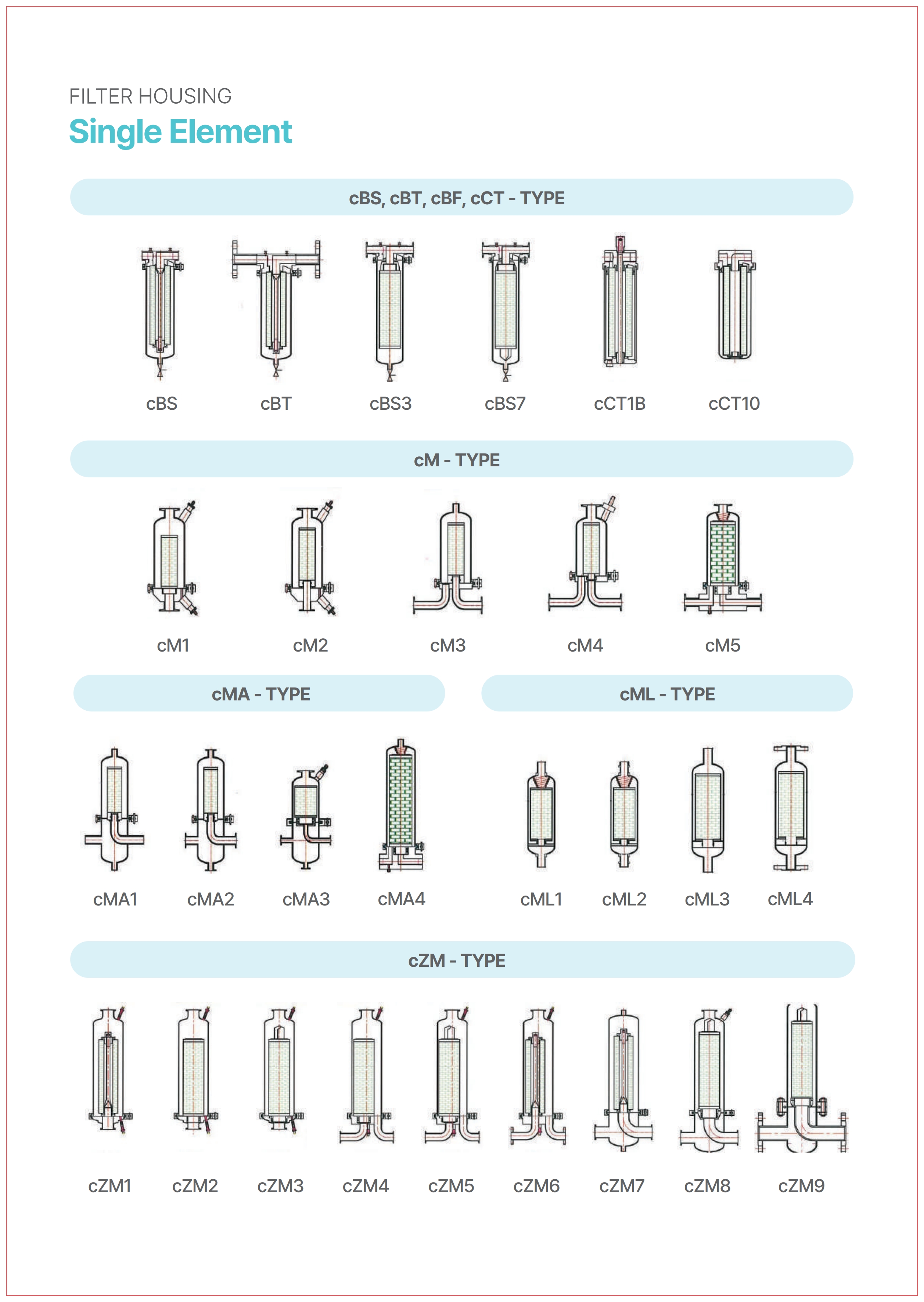 FILTER HOUSING

Single Element

cBS, cBT, cBF, cCT - TYPE

cBS cBT cBS3 cBS7 cCT1B cCT10

cM - TYPE

cM1 cM2 cM3 cM4 cM5

cMA - TYPE

cMA1 cMA2 cMA3 cMA4

cML - TYPE

cML1 cML2 cML3 cML4

cZM - TYPE

cZM1 cZM2 cZM3 cZM4 cZM5 cZM6 cZM7 cZM8 cZM9